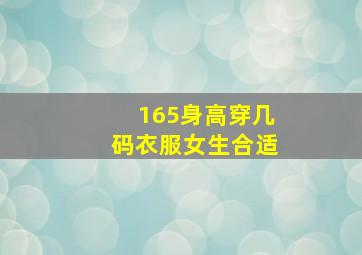 165身高穿几码衣服女生合适